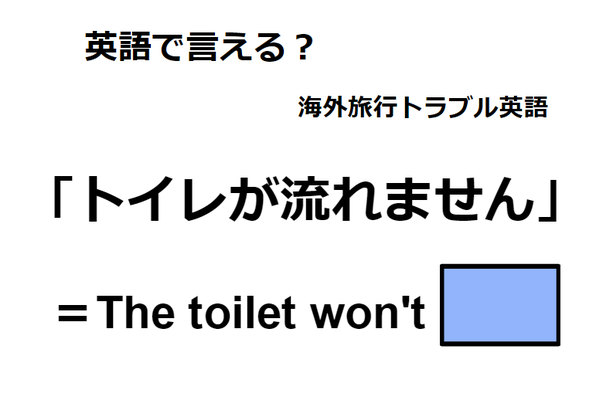 英語で言える？

海外旅行トラブル英語

「トイレが流れません」

＝The toilet won't